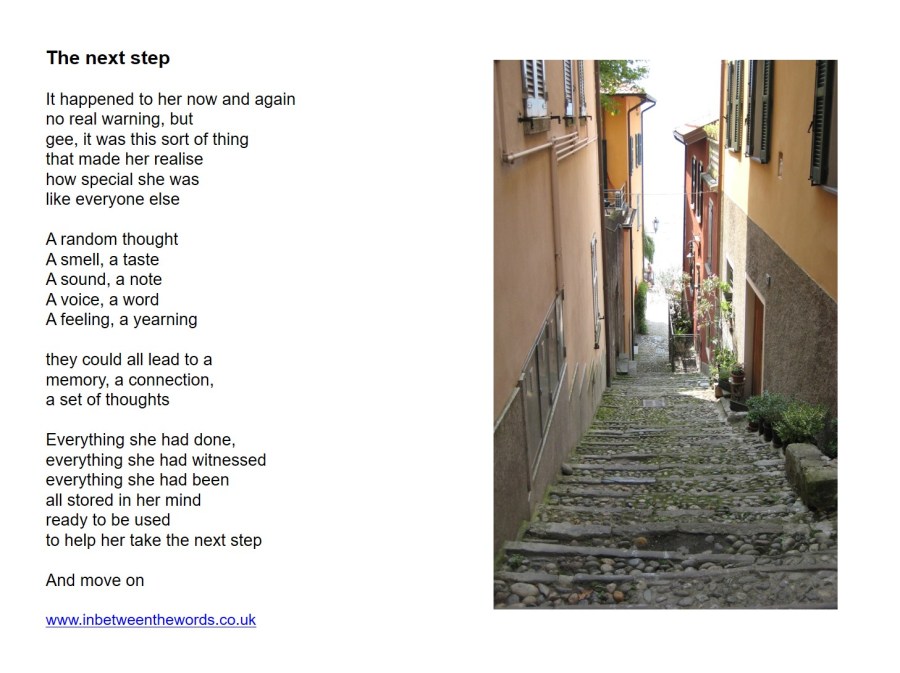 The next step

It happened to her now and again
no real warning, but
gee, it was this sort of thing
that made her realise
how special she was
like everyone else

A random thought
A smell, a taste
A sound, a note
A voice, a word
A feeling, a yearning

they could all lead to a
memory, a connection,
a set of thoughts

Everything she had done,
everything she had witnessed
everything she had been
all stored in her mind
ready to be used
to help her take the next step

And move on

www.inbetweenthewords.co.uk